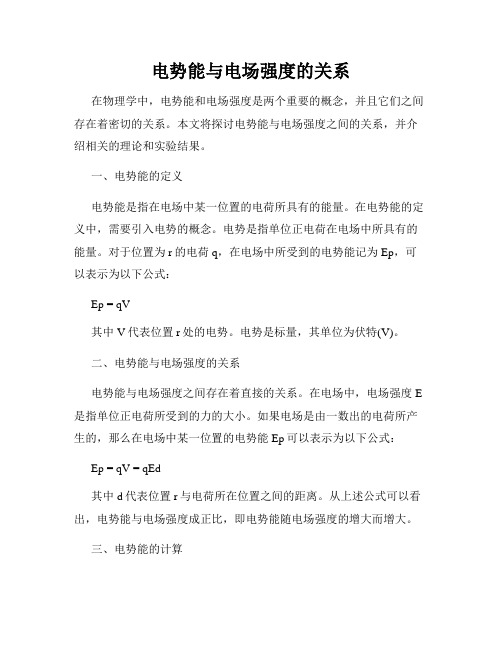 电势能与电场强度的关系

在物理学中，电势能和电场强度是两个重要的概念，并且它们之间存在着密切的关系。本文将探讨电势能与电场强度之间的关系，并介绍相关的理论和实验结果。

一、电势能的定义

电势能是指在电场中某一位置的电荷所具有的能量。在电势能的定义中，需要引入电势的概念。电势是指单位正电荷在电场中所具有的能量。对于位置为 r 的电荷 q，在电场中所受到的电势能记为 Ep，可以表示为以下公式：

Ep = qV

其中 V 代表位置 r 处的电势。电势是标量，其单位为伏特(V)。

二、电势能与电场强度的关系

电势能与电场强度之间存在着直接的关系。在电场中，电场强度 E 是指单位正电荷所受到的力的大小。如果电场是由一数出的电荷所产生的，那么在电场中某一位置的电势能 Ep 可以表示为以下公式：

Ep = qV = qEd

其中 d 代表位置 r 与电荷所在位置之间的距离。从上述公式可以看出，电势能与电场强度成正比，即电势能随电场强度的增大而增大。

三、电势能的计算